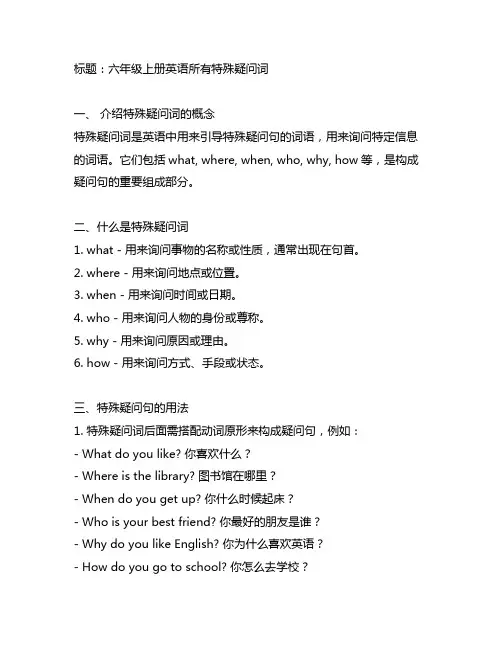 标题：六年级上册英语所有特殊疑问词

一、 介绍特殊疑问词的概念
特殊疑问词是英语中用来引导特殊疑问句的词语，用来询问特定信息的词语。它们包括 what, where, when, who, why, how 等，是构成疑问句的重要组成部分。

二、什么是特殊疑问词
1. what - 用来询问事物的名称或性质，通常出现在句首。
2. where - 用来询问地点或位置。
3. when - 用来询问时间或日期。
4. who - 用来询问人物的身份或尊称。
5. why - 用来询问原因或理由。
6. how - 用来询问方式、手段或状态。

三、特殊疑问句的用法
1. 特殊疑问词后面需搭配动词原形来构成疑问句，例如：
- What do you like? 你喜欢什么？
- Where is the library? 图书馆在哪里？
- When do you get up? 你什么时候起床？
- Who is your best friend? 你最好的朋友是谁？
- Why do you like English? 你为什么喜欢英语？
- How do you go to school? 你怎么去学校？